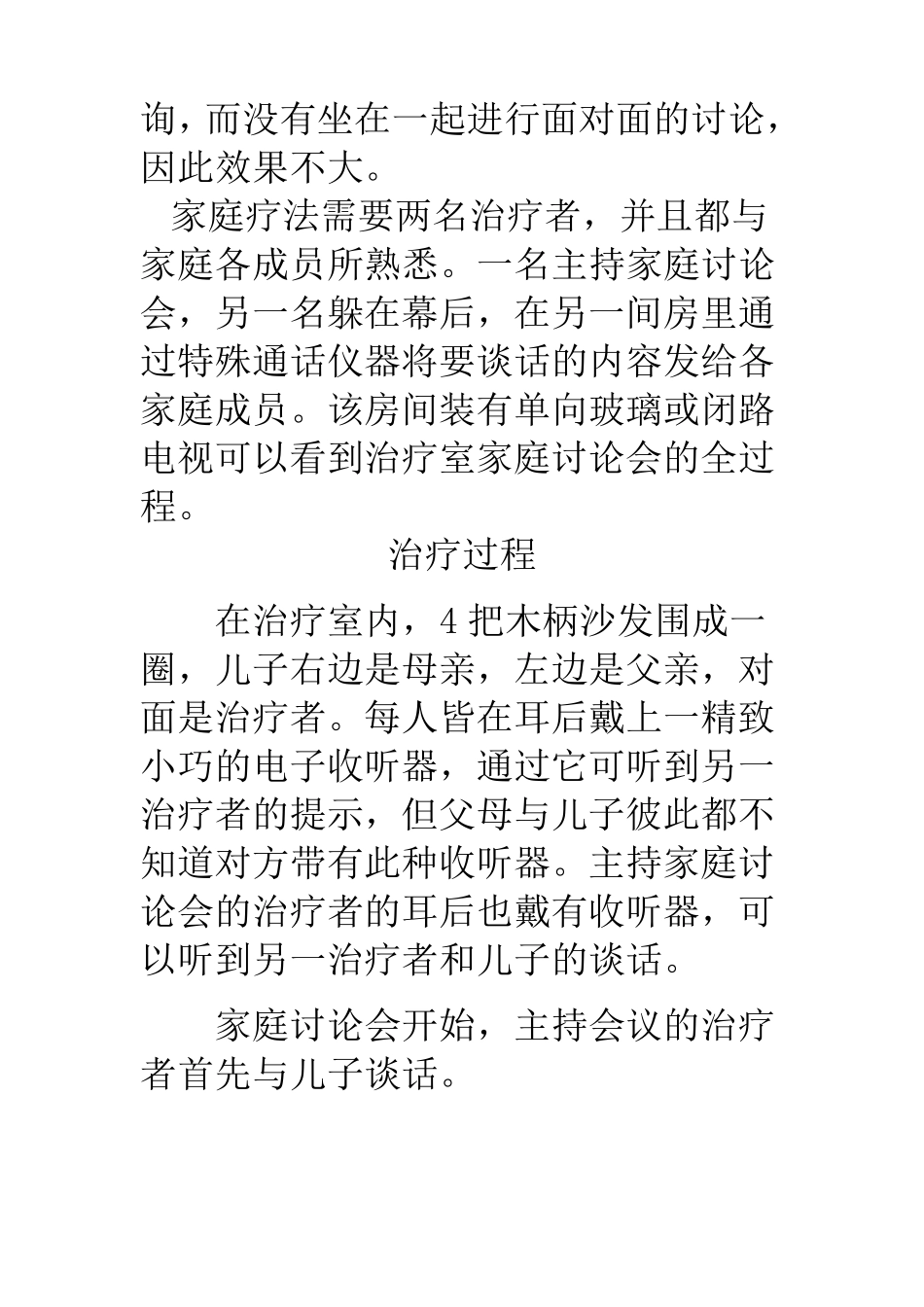 询，而没有坐在一起进行面对面的讨论，因此效果不大。

家庭疗法需要两名治疗者，并且都与家庭各成员所熟悉。一名主持家庭讨论会，另一名躲在幕后，在另一间房里通过特殊通话仪器将要谈话的内容发给各家庭成员。该房间装有单向玻璃或闭路电视可以看到治疗室家庭讨论会的全过程。

治疗过程

在治疗室内，4 把木柄沙发围成一圈，儿子右边是母亲，左边是父亲，对面是治疗者。每人皆在耳后戴上一精致小巧的电子收听器，通过它可听到另一治疗者的提示，但父母与儿子彼此都不知道对方带有此种收听器。主持家庭讨论会的治疗者的耳后也戴有收听器，可以听到另一治疗者和儿子的谈话。

家庭讨论会开始，主持会议的治疗者首先与儿子谈话。